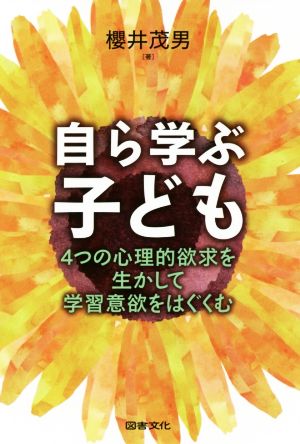 櫻井茂男
[著]

自ら学ぶ
子ども

4つの心理的欲求を
生かして
学習意欲をはぐくむ

図書文化